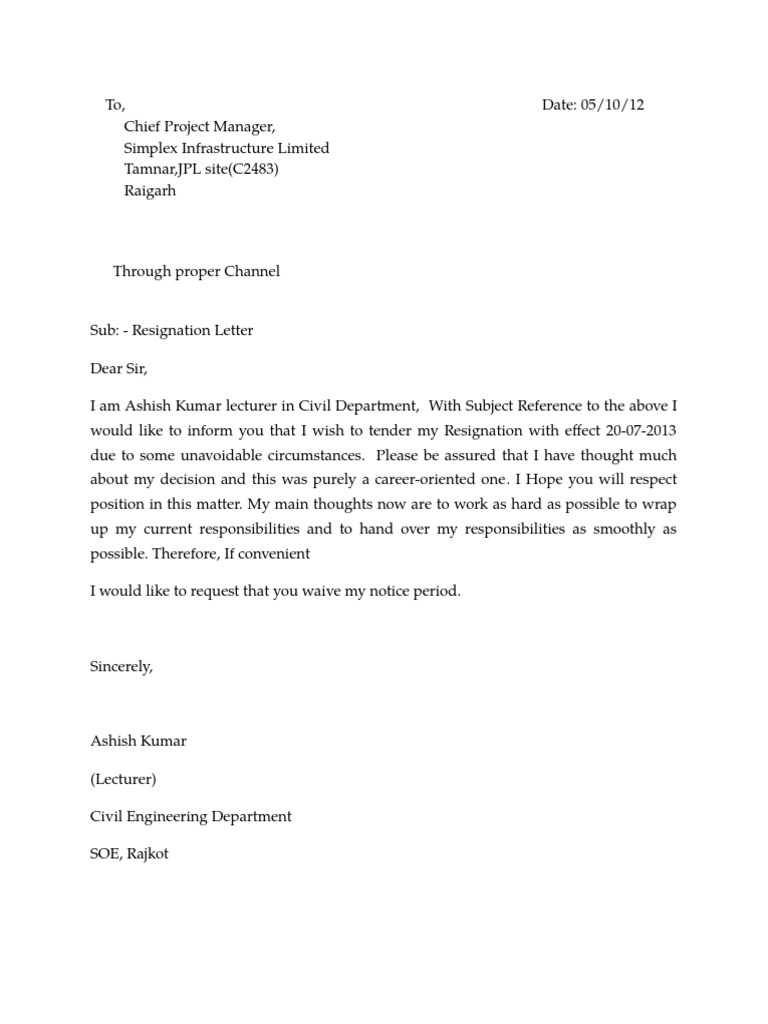 To,

Date: 05/10/12

Chief Project Manager,
Simplex Infrastructure Limited
Tamnar,JPL site(C2483)
Raigarh

Through proper Channel

Sub: - Resignation Letter

Dear Sir,

I am Ashish Kumar lecturer in Civil Department, With Subject Reference to the above I would like to inform you that I wish to tender my Resignation with effect 20-07-2013 due to some unavoidable circumstances. Please be assured that I have thought much about my decision and this was purely a career-oriented one. I Hope you will respect position in this matter. My main thoughts now are to work as hard as possible to wrap up my current responsibilities and to hand over my responsibilities as smoothly as possible. Therefore, If convenient

I would like to request that you waive my notice period.

Sincerely,

Ashish Kumar

(Lecturer)

Civil Engineering Department

SOE, Rajkot